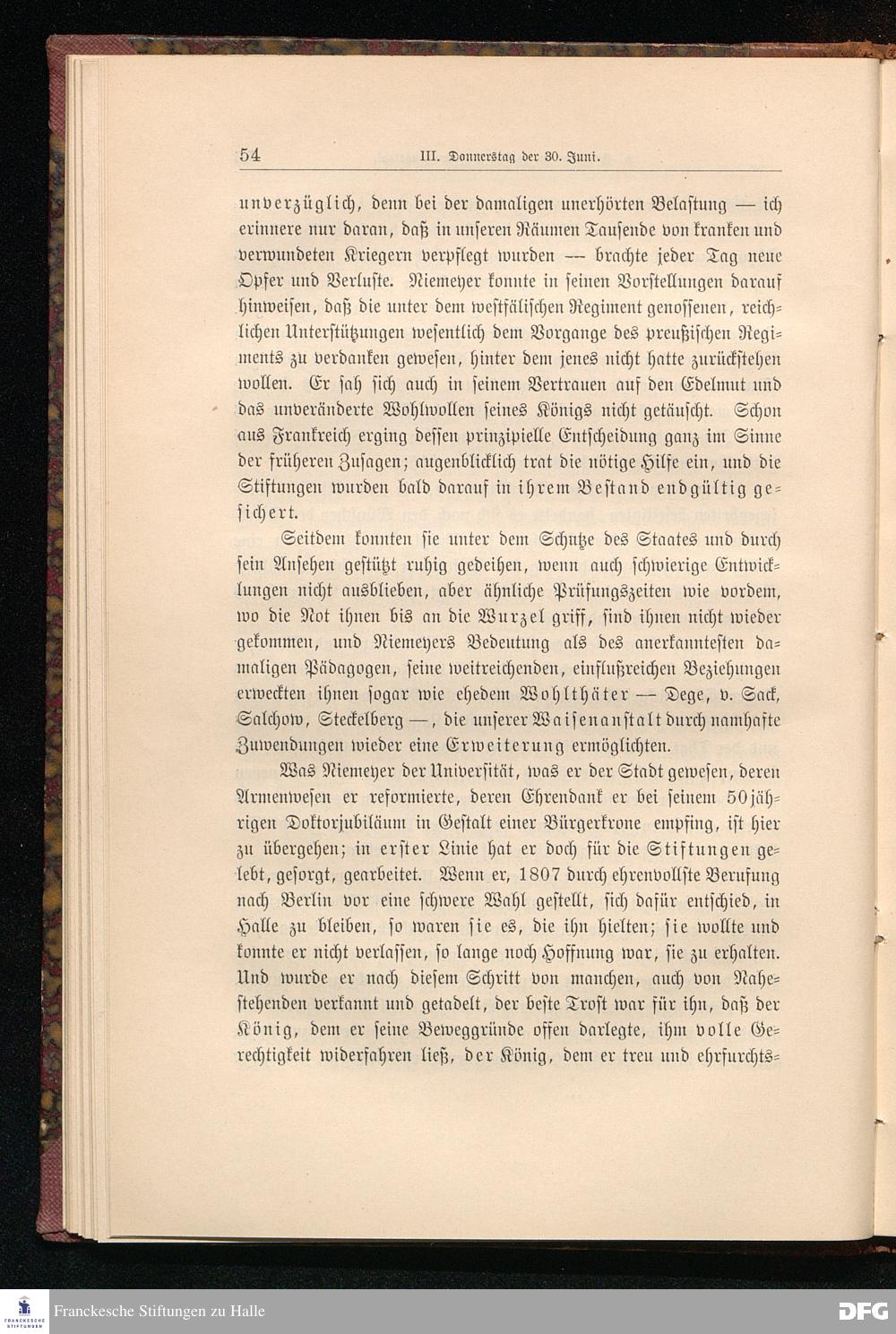 54 III. Donnerstag der 30. Juni.

unverzüglich, denn bei der damaligen unerhörten Belastung — ich erinnere nur daran, daß in unseren Räumen Tausende von kranken und verwundeten Kriegern verpflegt wurden — brachte jeder Tag neue Opfer und Verluste. Niemeyer konnte in seinen Vorstellungen darauf hinweisen, daß die unter dem westfälischen Regiment genossenen, reichlichen Unterstützungen wesentlich dem Vorgange des preußischen Regiments zu verdanken gewesen, hinter dem jenes nicht hatte zurückstehen wollen. Er sah sich auch in seinem Vertrauen auf den Edelmut und das unveränderte Wohlwollen seines Königs nicht getäuscht. Schon aus Frankreich erging dessen prinzipielle Entscheidung ganz im Sinne der früheren Zusagen; augenblicklich trat die nötige Hilfe ein, und die Stiftungen wurden bald darauf in ihrem Bestand endgültig gesichert.

Seitdem konnten sie unter dem Schutze des Staates und durch sein Ansehen gestützt ruhig gedeihen, wenn auch schwierige Entwicklungen nicht ausblieben, aber ähnliche Prüfungszeiten wie vordem, wo die Not ihnen bis an die Wurzel griff, sind ihnen nicht wieder gekommen, und Niemeyers Bedeutung als des anerkanntesten damaligen Pädagogen, seine weitreichenden, einflußreichen Beziehungen erweckten ihnen sogar wie ehedem Wohlthäter — Dege, v. Sack, Salchow, Steckelberg —, die unserer Waisenanstalt durch namhafte Zuwendungen wieder eine Erweiterung ermöglichten.

Was Niemeyer der Universität, was er der Stadt gewesen, deren Armenwesen er reformierte, deren Ehrendank er bei seinem 50jährigen Doktorjubiläum in Gestalt einer Bürgerkrone empfing, ist hier zu übergehen; in erster Linie hat er doch für die Stiftungen gelebt, gesorgt, gearbeitet. Wenn er, 1807 durch ehrenvollste Berufung nach Berlin vor eine schwere Wahl gestellt, sich dafür entschied, in Halle zu bleiben, so waren sie es, die ihn hielten; sie wollte und konnte er nicht verlassen, so lange noch Hoffnung war, sie zu erhalten. Und wurde er nach diesem Schritt von manchen, auch von Nahestehenden verkannt und getadelt, der beste Trost war für ihn, daß der König, dem er seine Beweggründe offen darlegte, ihm volle Gerechtigkeit widerfahren ließ, der König, dem er treu und ehrfurchts-

Franckesche Stiftungen zu Halle

DFG